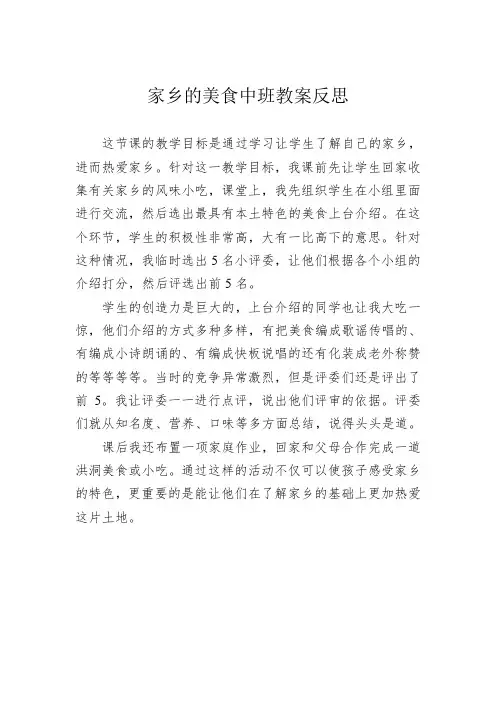 家乡的美食中班教案反思

这节课的教学目标是通过学习让学生了解自己的家乡，进而热爱家乡。针对这一教学目标，我课前先让学生回家收集有关家乡的风味小吃，课堂上，我先组织学生在小组里面进行交流，然后选出最具有本土特色的美食上台介绍。在这个环节，学生的积极性非常高，大有一比高下的意思。针对这种情况，我临时选出5名小评委，让他们根据各个小组的介绍打分，然后评选出前5名。

学生的创造力是巨大的，上台介绍的同学也让我大吃一惊，他们介绍的方式多种多样，有把美食编成歌谣传唱的、有编成小诗朗诵的、有编成快板说唱的还有化装成老外称赞的等等等等。当时的竞争异常激烈，但是评委们还是评出了前5。我让评委一一进行点评，说出他们评审的依据。评委们就从知名度、营养、口味等多方面总结，说得头头是道。

课后我还布置一项家庭作业，回家和父母合作完成一道洪洞美食或小吃。通过这样的活动不仅可以使孩子感受家乡的特色，更重要的是能让他们在了解家乡的基础上更加热爱这片土地。